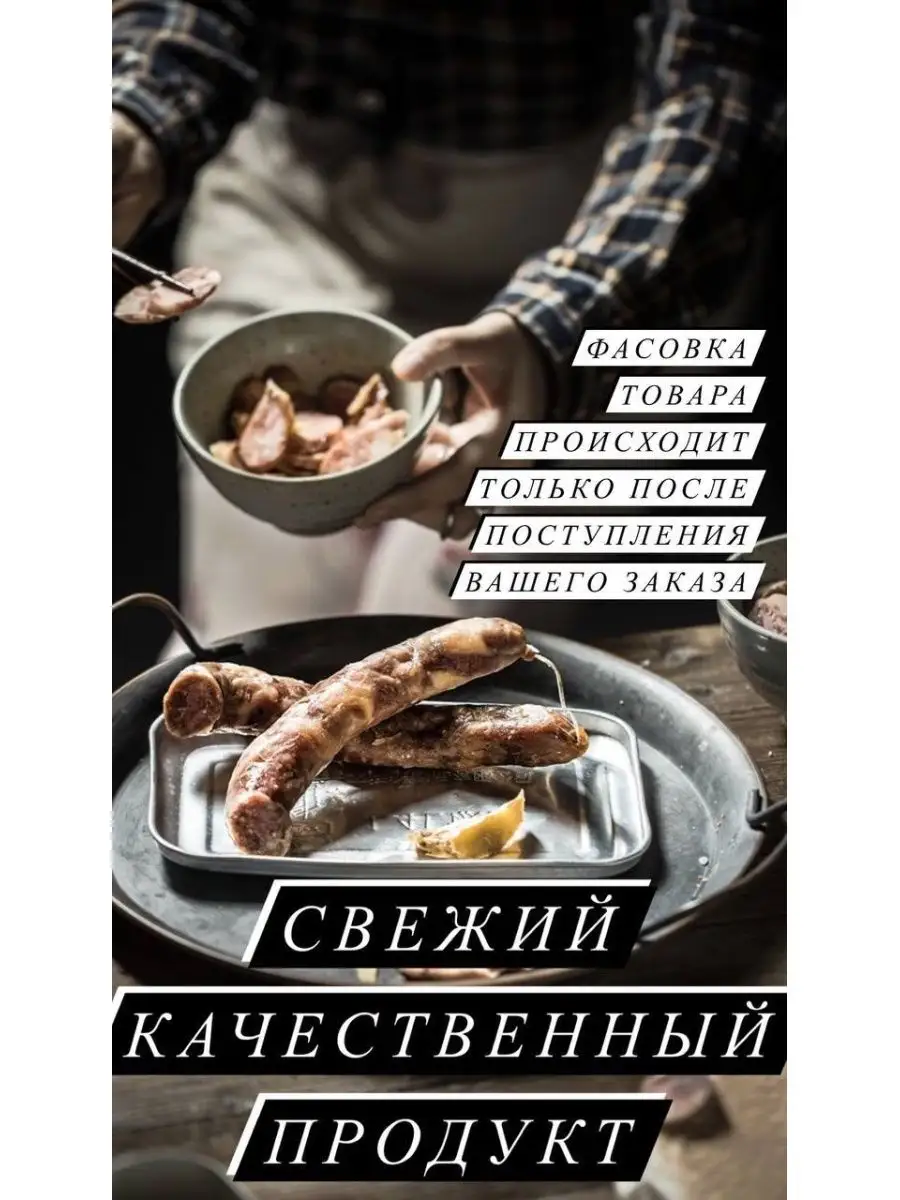 ФАСОВКА
ТОВАРА
ПРОИСХОДИТ
ТОЛЬКО ПОСЛЕ
ПОСТУПЛЕНИЯ
ВАШЕГО ЗАКАЗА

СВЕЖИЙ
КАЧЕСТВЕННЫЙ
ПРОДУКТ